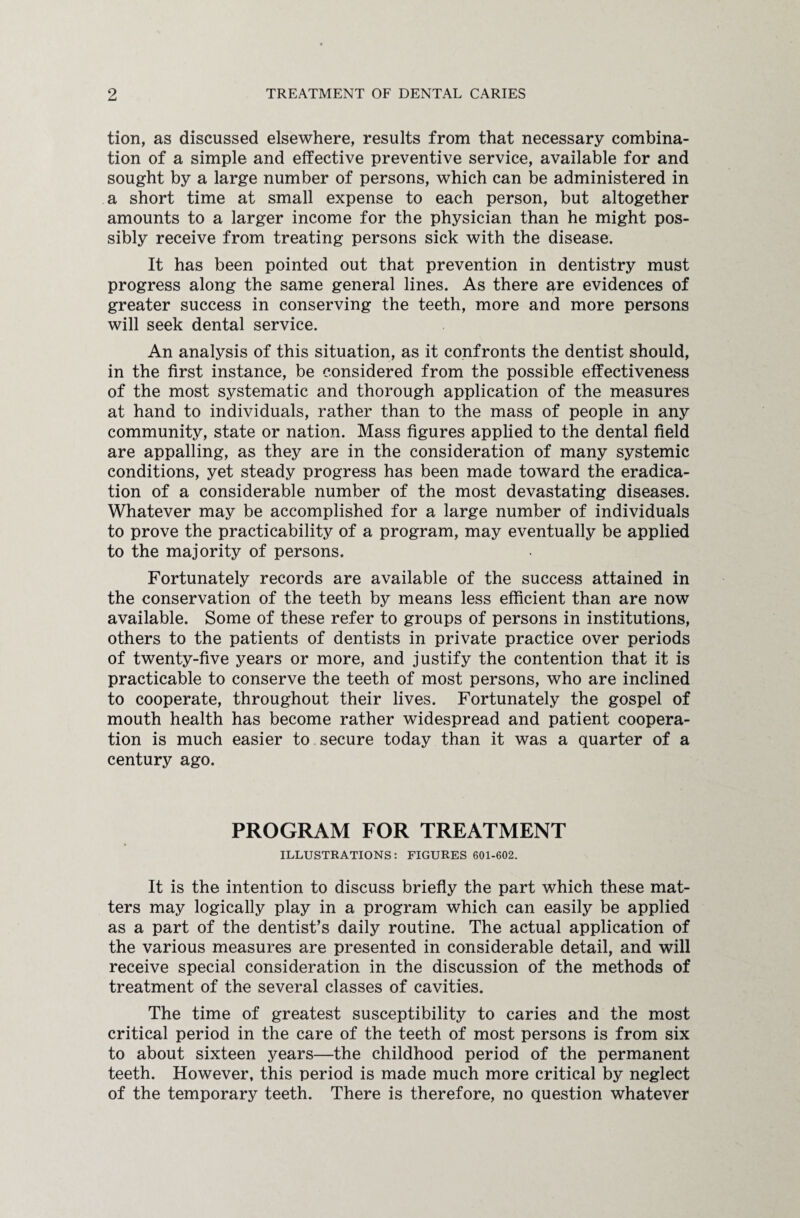 2 TREATMENT OF DENTAL CARIES

tion, as discussed elsewhere, results from that necessary combination of a simple and effective preventive service, available for and sought by a large number of persons, which can be administered in a short time at small expense to each person, but altogether amounts to a larger income for the physician than he might possibly receive from treating persons sick with the disease.

It has been pointed out that prevention in dentistry must progress along the same general lines. As there are evidences of greater success in conserving the teeth, more and more persons will seek dental service.

An analysis of this situation, as it confronts the dentist should, in the first instance, be considered from the possible effectiveness of the most systematic and thorough application of the measures at hand to individuals, rather than to the mass of people in any community, state or nation. Mass figures applied to the dental field are appalling, as they are in the consideration of many systemic conditions, yet steady progress has been made toward the eradication of a considerable number of the most devastating diseases. Whatever may be accomplished for a large number of individuals to prove the practicability of a program, may eventually be applied to the majority of persons.

Fortunately records are available of the success attained in the conservation of the teeth by means less efficient than are now available. Some of these refer to groups of persons in institutions, others to the patients of dentists in private practice over periods of twenty-five years or more, and justify the contention that it is practicable to conserve the teeth of most persons, who are inclined to cooperate, throughout their lives. Fortunately the gospel of mouth health has become rather widespread and patient cooperation is much easier to secure today than it was a quarter of a century ago.

PROGRAM FOR TREATMENT

ILLUSTRATIONS: FIGURES 601-602.

It is the intention to discuss briefly the part which these matters may logically play in a program which can easily be applied as a part of the dentist's daily routine. The actual application of the various measures are presented in considerable detail, and will receive special consideration in the discussion of the methods of treatment of the several classes of cavities.

The time of greatest susceptibility to caries and the most critical period in the care of the teeth of most persons is from six to about sixteen years—the childhood period of the permanent teeth. However, this period is made much more critical by neglect of the temporary teeth. There is therefore, no question whatever